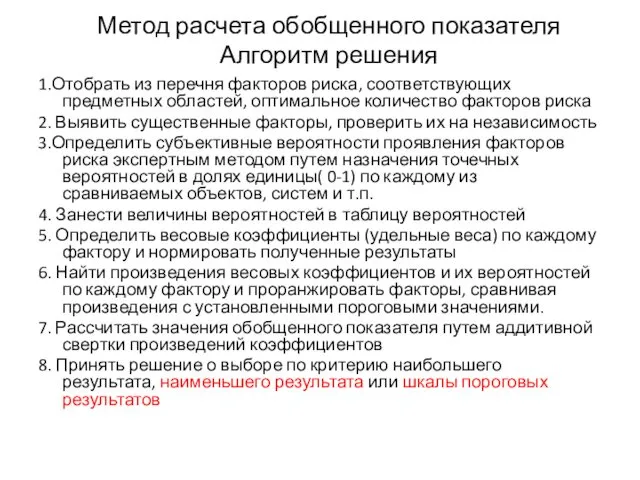 Метод расчета обобщенного показателя
Алгоритм решения

1.Отобрать из перечня факторов риска, соответствующих предметных областей, оптимальное количество факторов риска

2. Выявить существенные факторы, проверить их на независимость

3.Определить субъективные вероятности проявления факторов риска экспертным методом путем назначения точечных вероятностей в долях единицы( 0-1) по каждому из сравниваемых объектов, систем и т.п.

4. Занести величины вероятностей в таблицу вероятностей

5. Определить весовые коэффициенты (удельные веса) по каждому фактору и нормировать полученные результаты

6. Найти произведения весовых коэффициентов и их вероятностей по каждому фактору и проранжировать факторы, сравнивая произведения с установленными пороговыми значениями.

7. Рассчитать значения обобщенного показателя путем аддитивной свертки произведений коэффициентов

8. Принять решение о выборе по критерию наибольшего результата, наименьшего результата или шкалы пороговых результатов